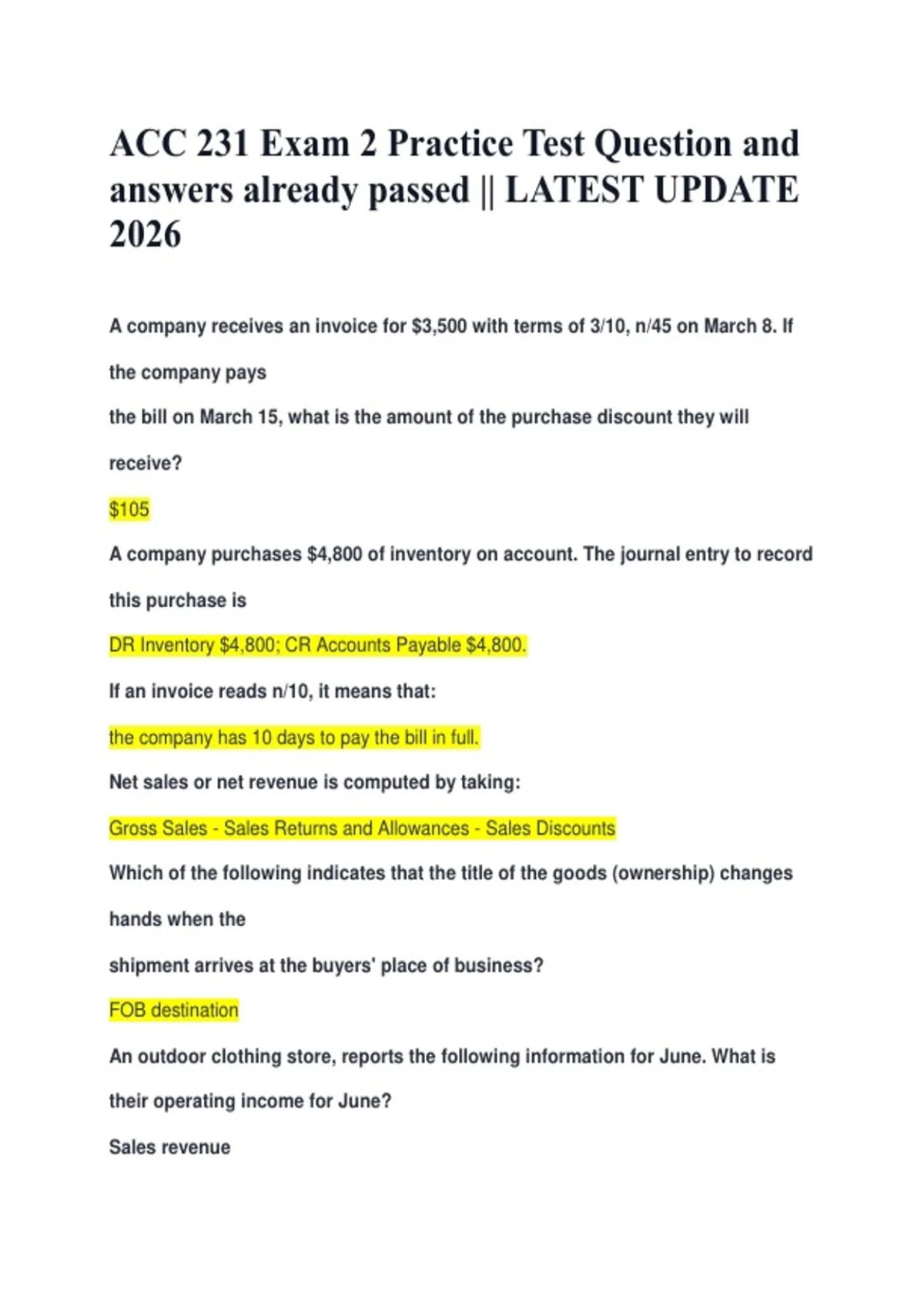 ACC 231 Exam 2 Practice Test Question and answers already passed || LATEST UPDATE 2026

A company receives an invoice for $3,500 with terms of 3/10, n/45 on March 8. If the company pays

the bill on March 15, what is the amount of the purchase discount they will receive?

$105

A company purchases $4,800 of inventory on account. The journal entry to record this purchase is

DR Inventory $4,800; CR Accounts Payable $4,800.

If an invoice reads n/10, it means that:

the company has 10 days to pay the bill in full.

Net sales or net revenue is computed by taking:

Gross Sales - Sales Returns and Allowances - Sales Discounts

Which of the following indicates that the title of the goods (ownership) changes hands when the

shipment arrives at the buyers' place of business?

FOB destination

An outdoor clothing store, reports the following information for June. What is their operating income for June?

Sales revenue